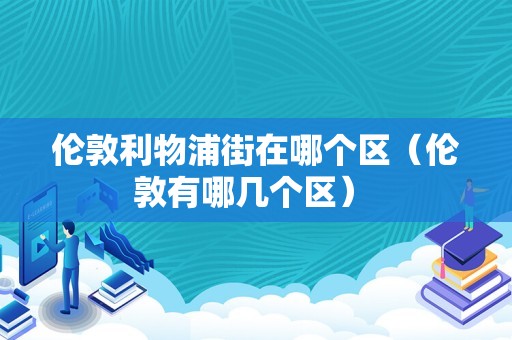 伦敦利物浦街在哪个区（伦敦有哪几个区）